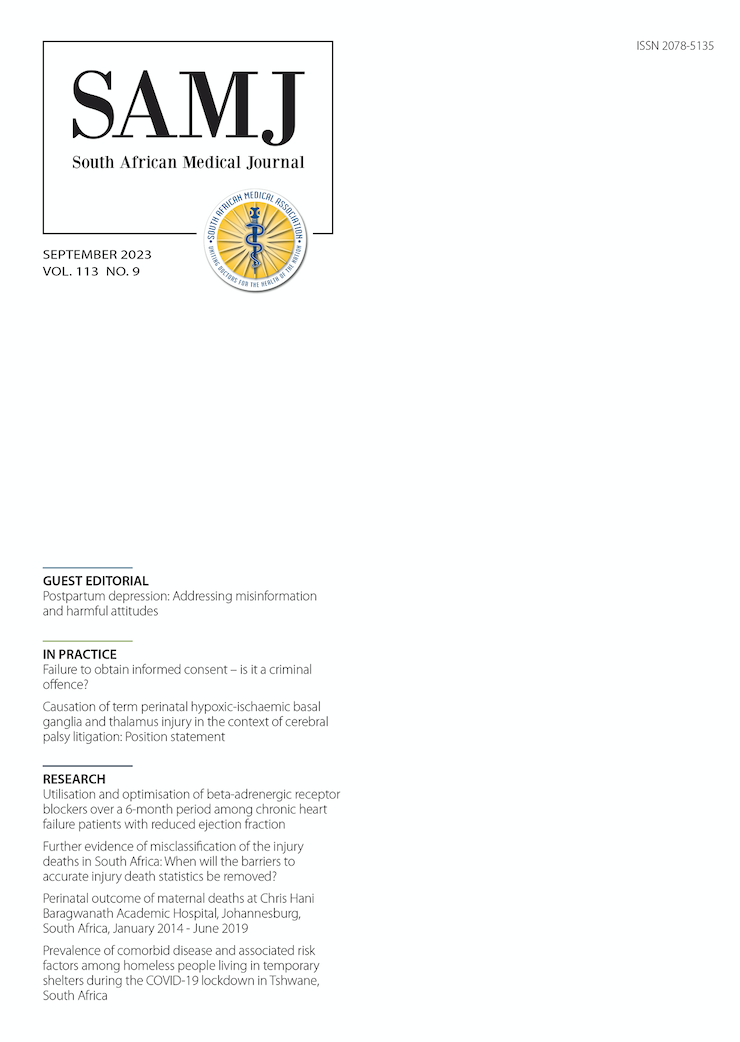 ISSN 2078-5135

SAMJ

South African Medical Journal

SOUTH AFRICAN MEDICAL ASSOCIATION
UNITING DOCTORS FOR THE HEALTH OF THE NATION

SEPTEMBER 2023
VOL. 113 NO. 9

GUEST EDITORIAL
Postpartum depression: Addressing misinformation and harmful attitudes

IN PRACTICE
Failure to obtain informed consent – is it a criminal offence?

Causation of term perinatal hypoxic-ischaemic basal ganglia and thalamus injury in the context of cerebral palsy litigation: Position statement

RESEARCH
Utilisation and optimisation of beta-adrenergic receptor blockers over a 6-month period among chronic heart failure patients with reduced ejection fraction

Further evidence of misclassification of the injury deaths in South Africa: When will the barriers to accurate injury death statistics be removed?

Perinatal outcome of maternal deaths at Chris Hani Baragwanath Academic Hospital, Johannesburg, South Africa, January 2014 - June 2019

Prevalence of comorbid disease and associated risk factors among homeless people living in temporary shelters during the COVID-19 lockdown in Tshwane, South Africa